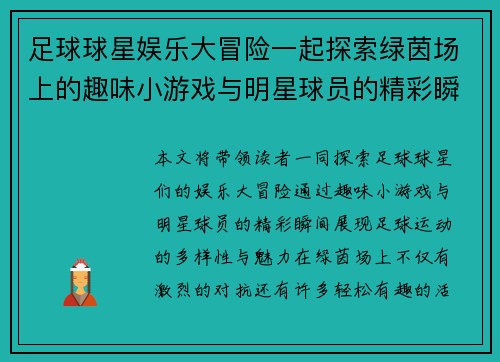 足球球星娱乐大冒险一起探索绿茵场上的趣味小游戏与明星球员的精彩瞬

本文将带领读者一同探索足球球星们的娱乐大冒险通过趣味小游戏与明星球员的精彩瞬间展现足球运动的多样性与魅力在绿茵场上不仅有激烈的对抗还有许多轻松有趣的活